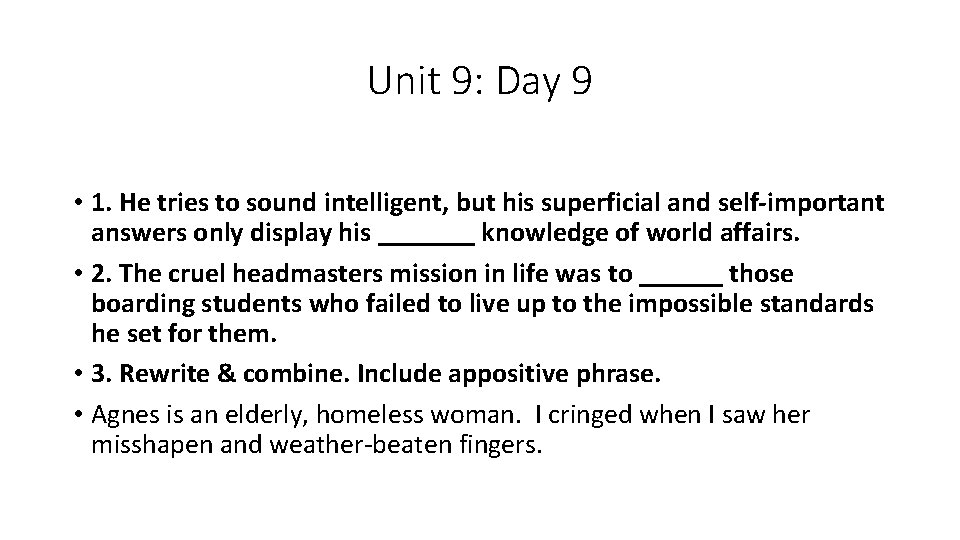 Unit 9: Day 9

• 1. He tries to sound intelligent, but his superficial and self-important answers only display his _______ knowledge of world affairs.

• 2. The cruel headmasters mission in life was to ______ those boarding students who failed to live up to the impossible standards he set for them.

• 3. Rewrite & combine. Include appositive phrase.

• Agnes is an elderly, homeless woman. I cringed when I saw her misshapen and weather-beaten fingers.